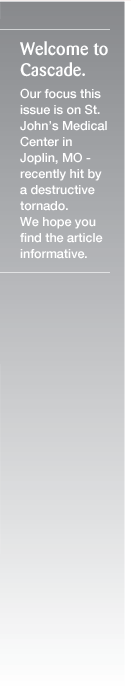 Welcome to Cascade.

Our focus this issue is on St. John's Medical Center in Joplin, MO - recently hit by a destructive tornado.
We hope you find the article informative.